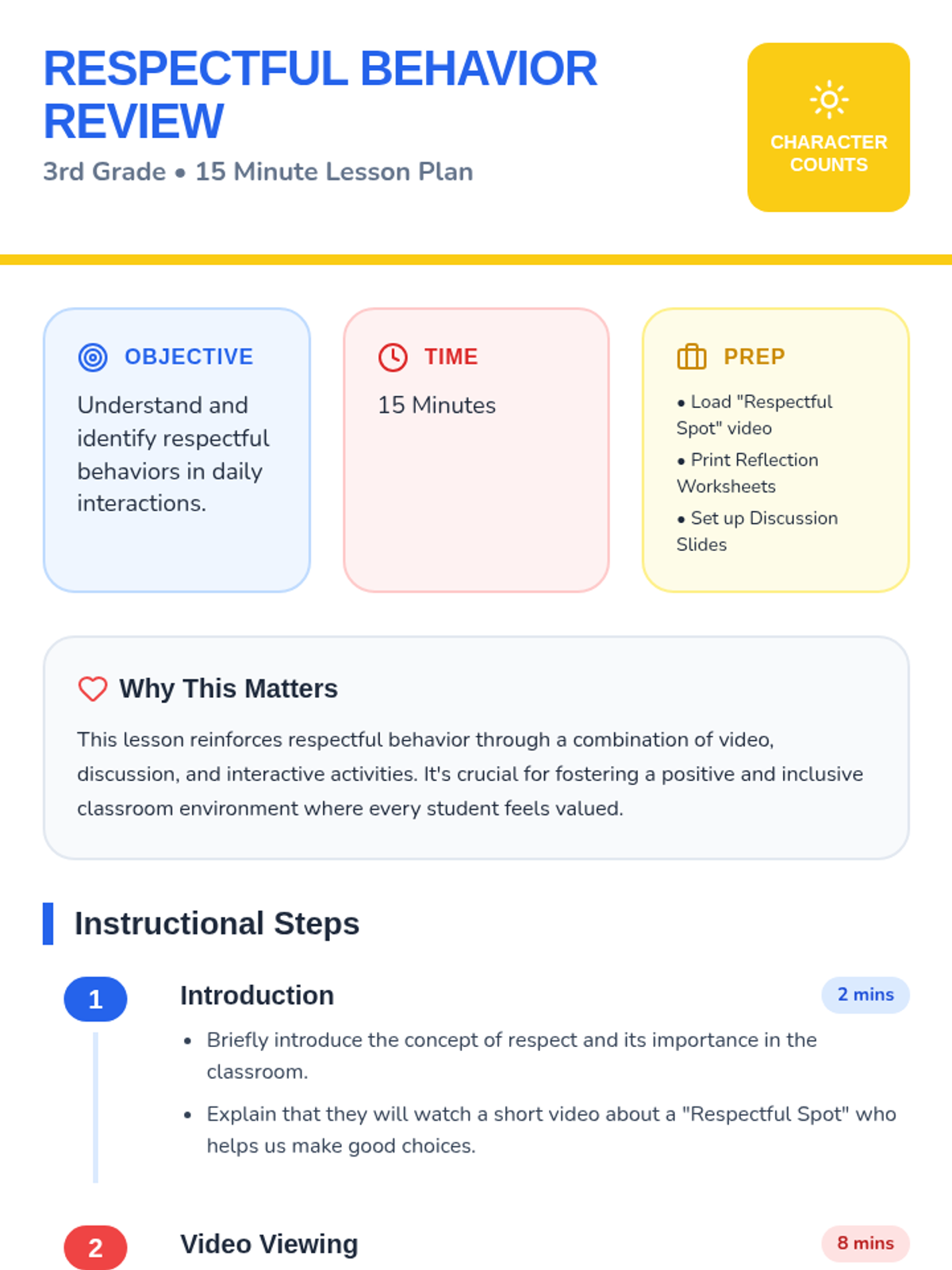 RESPECTFUL BEHAVIOR REVIEW

3rd Grade • 15 Minute Lesson Plan

CHARACTER COUNTS

OBJECTIVE

Understand and identify respectful behaviors in daily interactions.

TIME

15 Minutes

PREP

• Load "Respectful Spot" video

• Print Reflection Worksheets

• Set up Discussion Slides

Why This Matters

This lesson reinforces respectful behavior through a combination of video, discussion, and interactive activities. It's crucial for fostering a positive and inclusive classroom environment where every student feels valued.

Instructional Steps

1

Introduction

2 mins

• Briefly introduce the concept of respect and its importance in the classroom.

• Explain that they will watch a short video about a "Respectful Spot" who helps us make good choices.

2

Video Viewing

8 mins